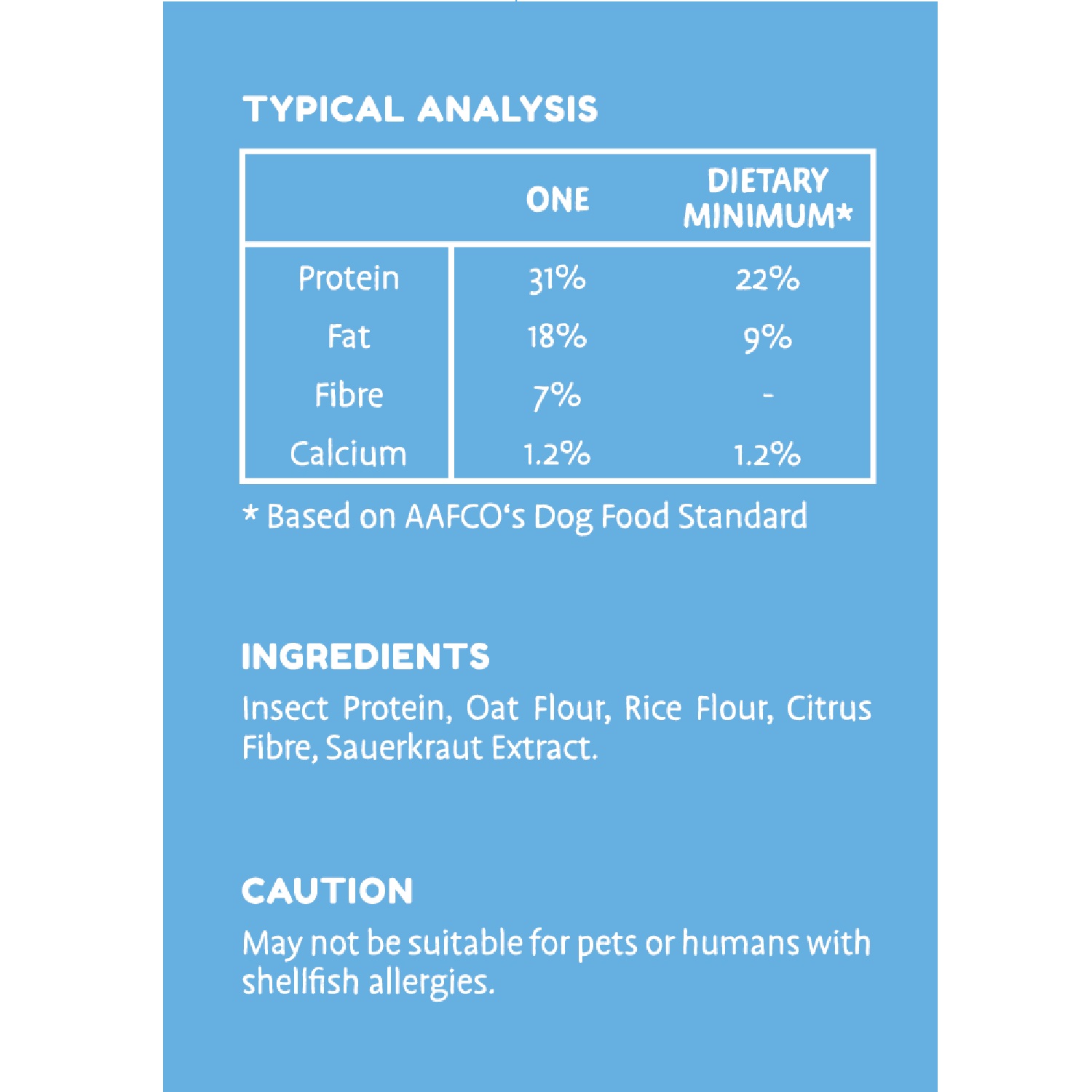 TYPICAL ANALYSIS

| | ONE | DIETARY MINIMUM* |
|---|---|---|
| Protein | 31% | 22% |
| Fat | 18% | 9% |
| Fibre | 7% | - |
| Calcium | 1.2% | 1.2% |

* Based on AAFCO‘s Dog Food Standard

INGREDIENTS

Insect Protein, Oat Flour, Rice Flour, Citrus Fibre, Sauerkraut Extract.

CAUTION

May not be suitable for pets or humans with shellfish allergies.